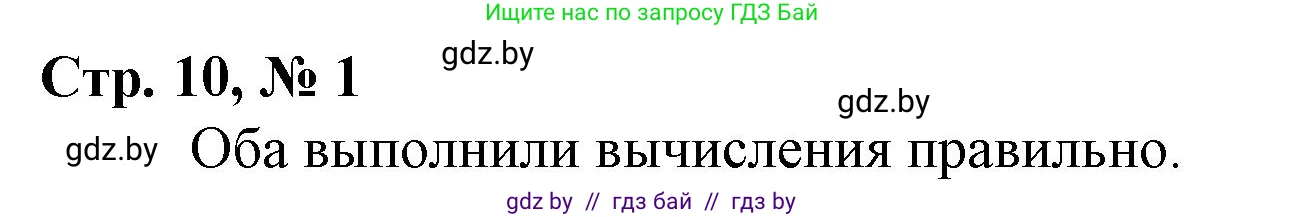 Ищите нас по запросу ГДЗ Бай

Стр. 10, № 1

gdz.by

gdz.by

gdz.by

Оба выполнили вычисления правильно.

gdz by // гдз бай // гдз by